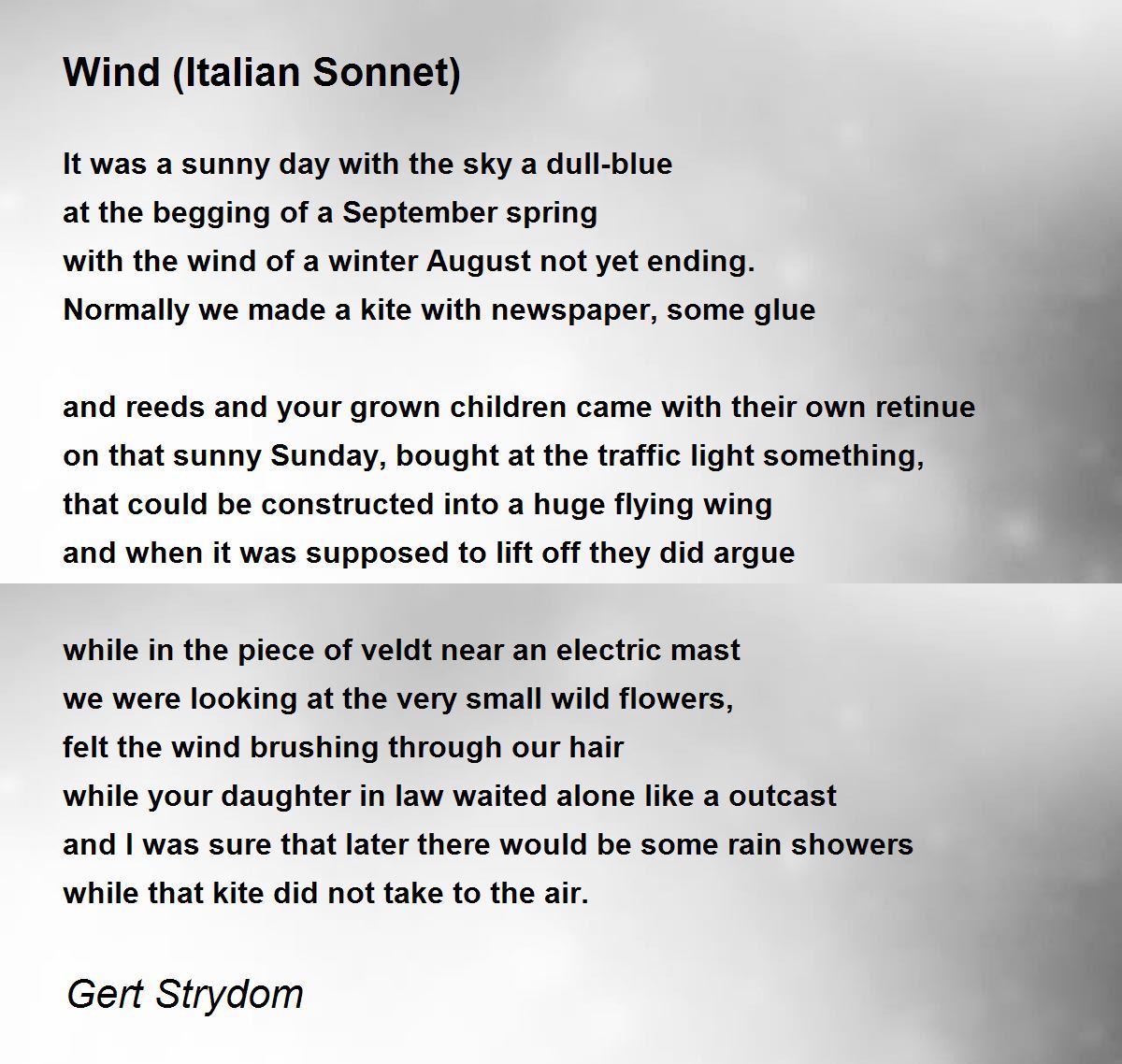 Wind (Italian Sonnet)

It was a sunny day with the sky a dull-blue
at the begging of a September spring
with the wind of a winter August not yet ending.
Normally we made a kite with newspaper, some glue

and reeds and your grown children came with their own retinue
on that sunny Sunday, bought at the traffic light something,
that could be constructed into a huge flying wing
and when it was supposed to lift off they did argue

while in the piece of veldt near an electric mast
we were looking at the very small wild flowers,
felt the wind brushing through our hair
while your daughter in law waited alone like a outcast
and I was sure that later there would be some rain showers
while that kite did not take to the air.

Gert Strydom